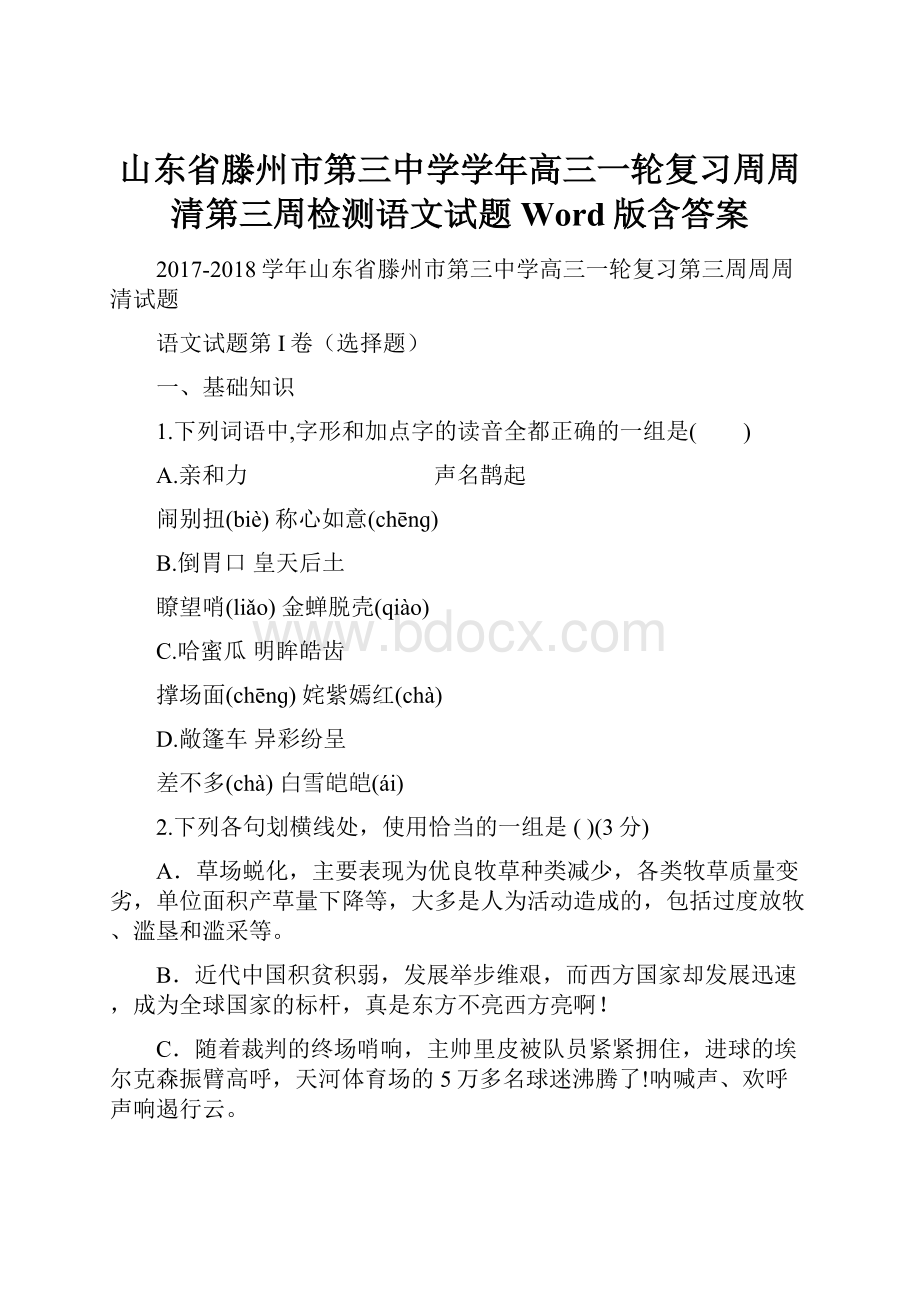 山东省滕州市第三中学学年高三一轮复习周周清第三周检测语文试题 Word 版含答案

2017-2018 学年山东省滕州市第三中学高三一轮复习第三周周周清试题

语文试题第 I 卷（选择题）

一、基础知识

1.下列词语中,字形和加点字的读音全都正确的一组是(　　)

A.亲和力　　声名鹊起

闹别扭(biè) 称心如意(chēng)

B.倒胃口 皇天后土

瞭望哨(liǎo) 金蝉脱壳(qiào)

C.哈蜜瓜 明眸皓齿

撑场面(chēng) 姹紫嫣红(chà)

D.敞篷车 异彩纷呈

差不多(chà) 白雪皑皑(ái)

2.下列各句划横线处，使用恰当的一组是 ( )(3 分)

A．草场蜕化，主要表现为优良牧草种类减少，各类牧草质量变劣，单位面积产草量下降等，大多是人为活动造成的，包括过度放牧、滥垦和滥采等。

B．近代中国积贫积弱，发展举步维艰，而西方国家却发展迅速，成为全球国家的标杆，真是东方不亮西方亮啊！

C．随着裁判的终场哨响，主帅里皮被队员紧紧拥住，进球的埃尔克森振臂高呼，天河体育场的 5 万多名球迷沸腾了!呐喊声、欢呼声响遏行云。

www.bdocx.com